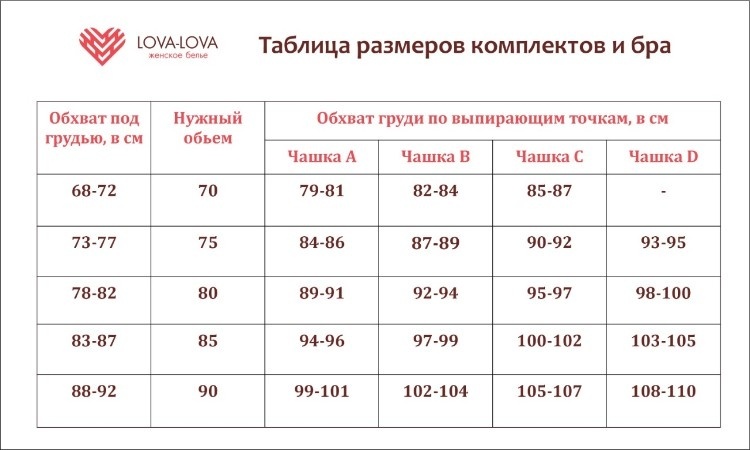 LOVA-LOVA
женское белье

Таблица размеров комплектов и бра

| Обхват под грудью, в см | Нужный обьем | Обхват груди по выпирающим точкам, в см | | | |
|---|---|---|---|---|---|
| | | Чашка A | Чашка B | Чашка C | Чашка D |
| 68-72 | 70 | 79-81 | 82-84 | 85-87 | - |
| 73-77 | 75 | 84-86 | 87-89 | 90-92 | 93-95 |
| 78-82 | 80 | 89-91 | 92-94 | 95-97 | 98-100 |
| 83-87 | 85 | 94-96 | 97-99 | 100-102 | 103-105 |
| 88-92 | 90 | 99-101 | 102-104 | 105-107 | 108-110 |